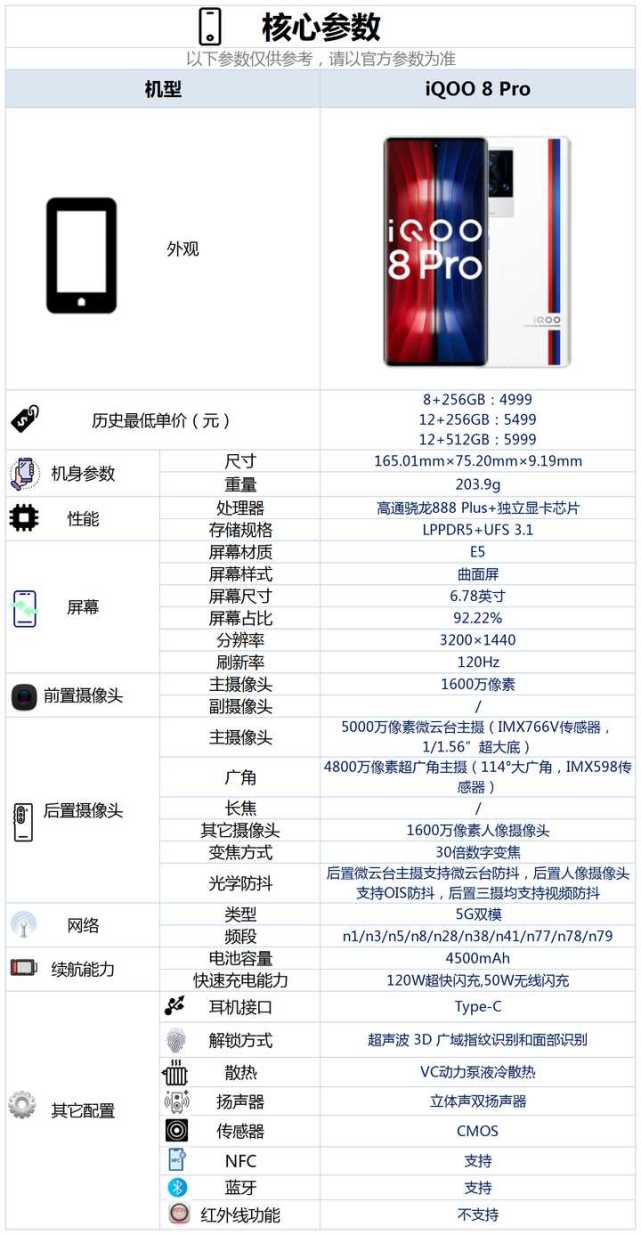 核心参数

以下参数仅供参考，请以官方参数为准

| 机型 | | iQOO 8 Pro |
|---|---|---|
| 外观 | | iQOO 8 Pro iQOO |
| 历史最低单价（元） | | 8+256GB：4999 12+256GB：5499 12+512GB：5999 |
| 机身参数 | 尺寸 | 165.01mm×75.20mm×9.19mm |
| | 重量 | 203.9g |
| 性能 | 处理器 | 高通骁龙888 Plus+独立显卡芯片 |
| | 存储规格 | LPPDR5+UFS 3.1 |
| 屏幕 | 屏幕材质 | E5 |
| | 屏幕样式 | 曲面屏 |
| | 屏幕尺寸 | 6.78英寸 |
| | 屏幕占比 | 92.22% |
| | 分辨率 | 3200×1440 |
| | 刷新率 | 120Hz |
| 前置摄像头 | 主摄像头 | 1600万像素 |
| | 副摄像头 | / |
| 后置摄像头 | 主摄像头 | 5000万像素微云台主摄（IMX766V传感器，1/1.56"超大底） |
| | 广角 | 4800万像素超广角主摄（114°大广角，IMX598传感器） |
| | 长焦 | / |
| | 其它摄像头 | 1600万像素人像摄像头 |
| | 变焦方式 | 30倍数字变焦 |
| | 光学防抖 | 后置微云台主摄支持微云台防抖，后置人像摄像头支持OIS防抖，后置三摄均支持视频防抖 |
| 网络 | 类型 | 5G双模 |
| | 频段 | n1/n3/n5/n8/n28/n38/n41/n77/n78/n79 |
| 续航能力 | 电池容量 | 4500mAh |
| | 快速充电能力 | 120W超快闪充,50W无线闪充 |
| 其它配置 | 耳机接口 | Type-C |
| | 解锁方式 | 超声波 3D 广域指纹识别和面部识别 |
| | 散热 | VC动力泵液冷散热 |
| | 扬声器 | 立体声双扬声器 |
| | 传感器 | CMOS |
| | NFC | 支持 |
| | 蓝牙 | 支持 |
| | 红外线功能 | 不支持 |